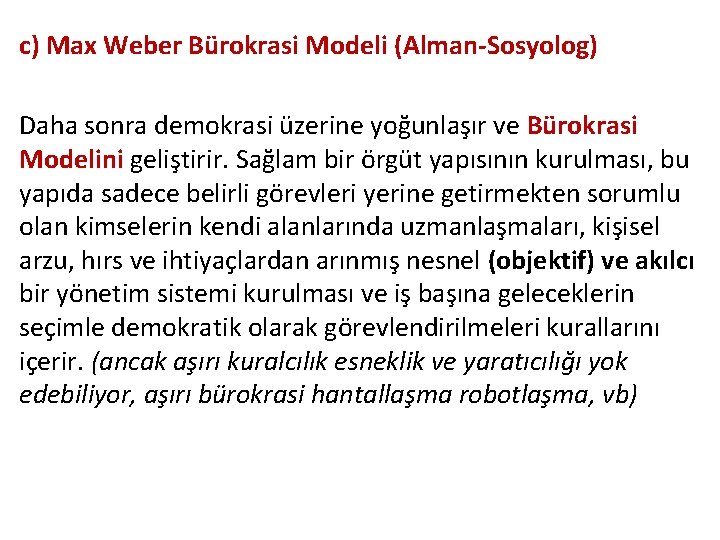 c) Max Weber Bürokrasi Modeli (Alman-Sosyolog)

Daha sonra demokrasi üzerine yoğunlaşır ve Bürokrasi Modelini geliştirir. Sağlam bir örgüt yapısının kurulması, bu yapıda sadece belirli görevleri yerine getirmekten sorumlu olan kimselerin kendi alanlarında uzmanlaşmaları, kişisel arzu, hırs ve ihtiyaçlardan arınmış nesnel (objektif) ve akılcı bir yönetim sistemi kurulması ve iş başına geleceklerin seçimle demokratik olarak görevlendirilmeleri kurallarını içerir. (ancak aşırı kuralcılık esneklik ve yaratıcılığı yok edebiliyor, aşırı bürokrasi hantallaşma robotlaşma, vb)